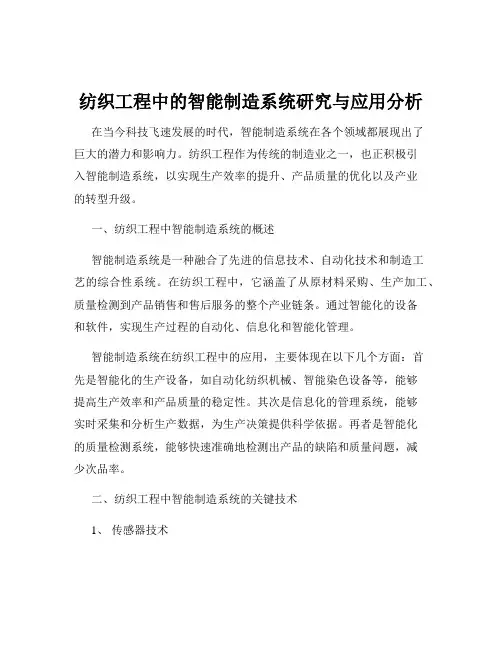 纺织工程中的智能制造系统研究与应用分析

在当今科技飞速发展的时代，智能制造系统在各个领域都展现出了巨大的潜力和影响力。纺织工程作为传统的制造业之一，也正积极引入智能制造系统，以实现生产效率的提升、产品质量的优化以及产业的转型升级。

一、纺织工程中智能制造系统的概述

智能制造系统是一种融合了先进的信息技术、自动化技术和制造工艺的综合性系统。在纺织工程中，它涵盖了从原材料采购、生产加工、质量检测到产品销售和售后服务的整个产业链条。通过智能化的设备和软件，实现生产过程的自动化、信息化和智能化管理。

智能制造系统在纺织工程中的应用，主要体现在以下几个方面：首先是智能化的生产设备，如自动化纺织机械、智能染色设备等，能够提高生产效率和产品质量的稳定性。其次是信息化的管理系统，能够实时采集和分析生产数据，为生产决策提供科学依据。再者是智能化的质量检测系统，能够快速准确地检测出产品的缺陷和质量问题，减少次品率。

二、纺织工程中智能制造系统的关键技术

1、 传感器技术